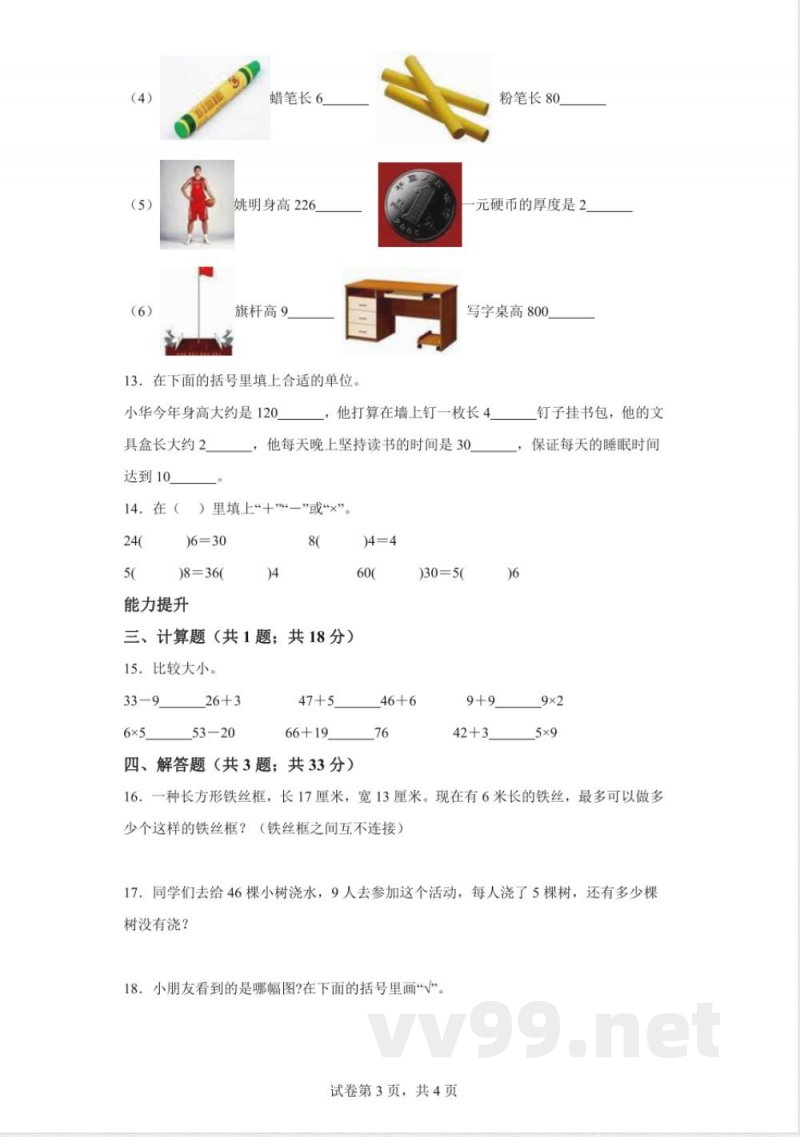 （4） 蜡笔长6____ 粉笔长80____

（5） 姚明身高226____ 一元硬币的厚度是2____

（6） 旗杆高9____ 写字桌高800____

13．在下面的括号里填上合适的单位。

小华今年身高大约是120____，他打算在墙上钉一枚长4____钉子挂书包，他的文具盒长大约2____，他每天晚上坚持读书的时间是30____，保证每天的睡眠时间达到10____。

14．在（ ）里填上“＋”“－”或“×”。

24( )6＝30 8( )4＝4

5( )8＝36( )4 60( )30＝5( )6

能力提升

三、计算题（共1题；共18分）

15．比较大小。

33－9____26＋3 47＋5____46＋6 9＋9____9×2

6×5____53－20 66＋19____76 42＋3____5×9

四、解答题（共3题；共33分）

16．一种长方形铁丝框，长17厘米，宽13厘米。现在有6米长的铁丝，最多可以做多少个这样的铁丝框？（铁丝框之间互不连接）

17．同学们去给46棵小树浇水，9人去参加这个活动，每人浇了5棵树，还有多少棵树没有浇？

18．小朋友看到的是哪幅图?在下面的括号里画“√”。

试卷第3页，共4页

vv99.net